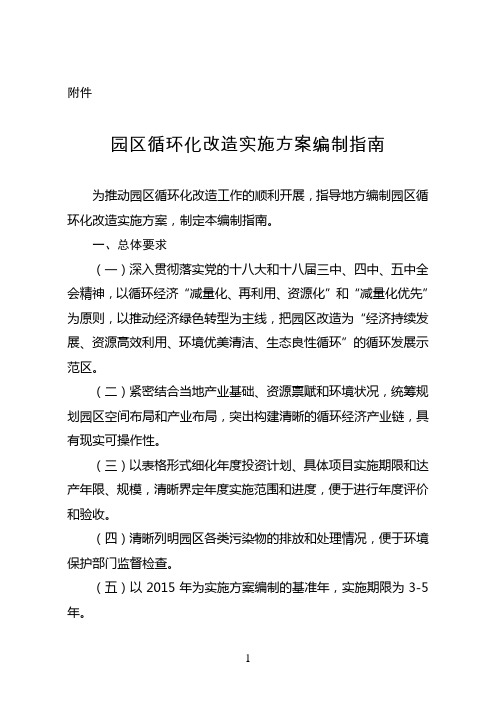 附件

园区循环化改造实施方案编制指南

为推动园区循环化改造工作的顺利开展，指导地方编制园区循环化改造实施方案，制定本编制指南。

一、总体要求

（一）深入贯彻落实党的十八大和十八届三中、四中、五中全会精神，以循环经济“减量化、再利用、资源化”和“减量化优先”为原则，以推动经济绿色转型为主线，把园区改造为“经济持续发展、资源高效利用、环境优美清洁、生态良性循环”的循环发展示范区。

（二）紧密结合当地产业基础、资源禀赋和环境状况，统筹规划园区空间布局和产业布局，突出构建清晰的循环经济产业链，具有现实可操作性。

（三）以表格形式细化年度投资计划、具体项目实施期限和达产年限、规模，清晰界定年度实施范围和进度，便于进行年度评价和验收。

（四）清晰列明园区各类污染物的排放和处理情况，便于环境保护部门监督检查。

（五）以 2015 年为实施方案编制的基准年，实施期限为 3-5 年。

1